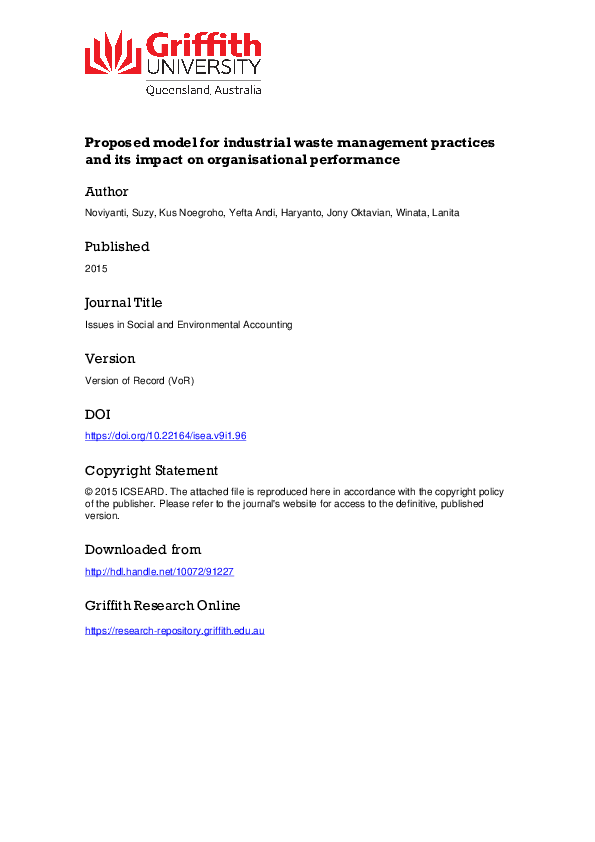 Griffith
UNIVERSITY
Queensland, Australia

Proposed model for industrial waste management practices and its impact on organisational performance

Author

Noviyanti, Suzy, Kus Noegroho, Yefta Andi, Haryanto, Jony Oktavian, Winata, Lanita

Published

2015

Journal Title

Issues in Social and Environmental Accounting

Version

Version of Record (VoR)

DOI

https://doi.org/10.22164/isea.v9i1.96

Copyright Statement

© 2015 ICSEARD. The attached file is reproduced here in accordance with the copyright policy of the publisher. Please refer to the journal's website for access to the definitive, published version.

Downloaded from

http://hdl.handle.net/10072/91227

Griffith Research Online

https://research-repository.griffith.edu.au